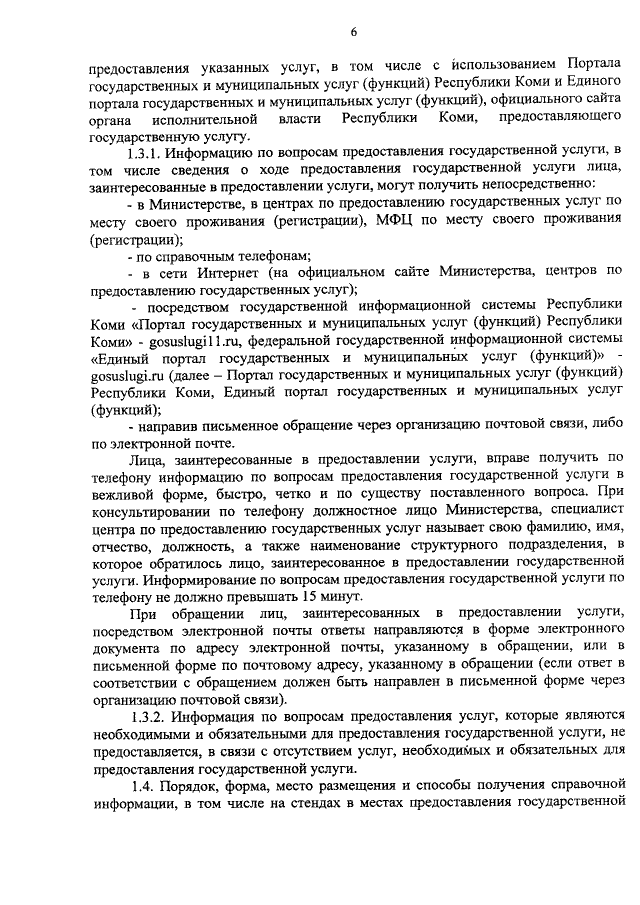 6

предоставления указанных услуг, в том числе с использованием Портала государственных и муниципальных услуг (функций) Республики Коми и Единого портала государственных и муниципальных услуг (функций), официального сайта органа исполнительной власти Республики Коми, предоставляющего государственную услугу.

1.3.1. Информацию по вопросам предоставления государственной услуги, в том числе сведения о ходе предоставления государственной услуги лица, заинтересованные в предоставлении услуги, могут получить непосредственно:

- в Министерстве, в центрах по предоставлению государственных услуг по месту своего проживания (регистрации), МФЦ по месту своего проживания (регистрации);

- по справочным телефонам;

- в сети Интернет (на официальном сайте Министерства, центров по предоставлению государственных услуг);

- посредством государственной информационной системы Республики Коми «Портал государственных и муниципальных услуг (функций) Республики Коми» - gosuslugi11.ru, федеральной государственной информационной системы «Единый портал государственных и муниципальных услуг (функций)» - gosuslugi.ru (далее – Портал государственных и муниципальных услуг (функций) Республики Коми, Единый портал государственных и муниципальных услуг (функций);

- направив письменное обращение через организацию почтовой связи, либо по электронной почте.

Лица, заинтересованные в предоставлении услуги, вправе получить по телефону информацию по вопросам предоставления государственной услуги в вежливой форме, быстро, четко и по существу поставленного вопроса. При консультировании по телефону должностное лицо Министерства, специалист центра по предоставлению государственных услуг называет свою фамилию, имя, отчество, должность, а также наименование структурного подразделения, в которое обратилось лицо, заинтересованное в предоставлении государственной услуги. Информирование по вопросам предоставления государственной услуги по телефону не должно превышать 15 минут.

При обращении лиц, заинтересованных в предоставлении услуги, посредством электронной почты ответы направляются в форме электронного документа по адресу электронной почты, указанному в обращении, или в письменной форме по почтовому адресу, указанному в обращении (если ответ в соответствии с обращением должен быть направлен в письменной форме через организацию почтовой связи).

1.3.2. Информация по вопросам предоставления услуг, которые являются необходимыми и обязательными для предоставления государственной услуги, не предоставляется, в связи с отсутствием услуг, необходимых и обязательных для предоставления государственной услуги.

1.4. Порядок, форма, место размещения и способы получения справочной информации, в том числе на стендах в местах предоставления государственной